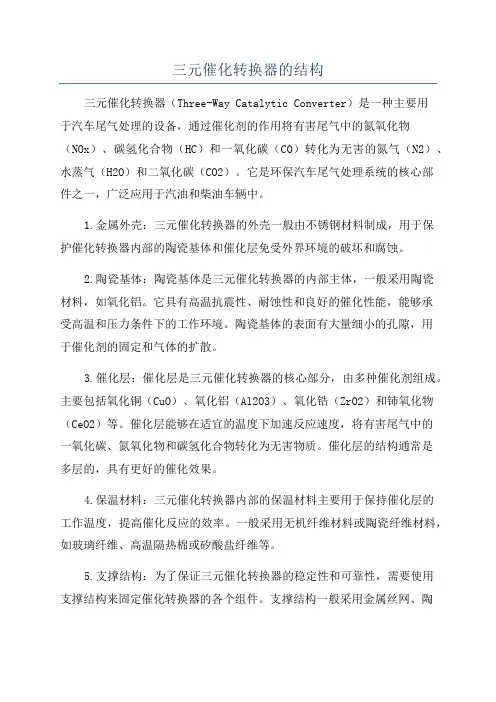 三元催化转换器的结构

三元催化转换器（Three-Way Catalytic Converter）是一种主要用于汽车尾气处理的设备，通过催化剂的作用将有害尾气中的氮氧化物（NOx）、碳氢化合物（HC）和一氧化碳（CO）转化为无害的氮气（N2）、水蒸气（H2O）和二氧化碳（CO2）。它是环保汽车尾气处理系统的核心部件之一，广泛应用于汽油和柴油车辆中。

1.金属外壳：三元催化转换器的外壳一般由不锈钢材料制成，用于保护催化转换器内部的陶瓷基体和催化层免受外界环境的破坏和腐蚀。

2.陶瓷基体：陶瓷基体是三元催化转换器的内部主体，一般采用陶瓷材料，如氧化铝。它具有高温抗震性、耐蚀性和良好的催化性能，能够承受高温和压力条件下的工作环境。陶瓷基体的表面有大量细小的孔隙，用于催化剂的固定和气体的扩散。

3.催化层：催化层是三元催化转换器的核心部分，由多种催化剂组成。主要包括氧化铜（CuO）、氧化铝（Al2O3）、氧化锆（ZrO2）和铈氧化物（CeO2）等。催化层能够在适宜的温度下加速反应速度，将有害尾气中的一氧化碳、氮氧化物和碳氢化合物转化为无害物质。催化层的结构通常是多层的，具有更好的催化效果。

4.保温材料：三元催化转换器内部的保温材料主要用于保持催化层的工作温度，提高催化反应的效率。一般采用无机纤维材料或陶瓷纤维材料，如玻璃纤维、高温隔热棉或矽酸盐纤维等。

5.支撑结构：为了保证三元催化转换器的稳定性和可靠性，需要使用支撑结构来固定催化转换器的各个组件。支撑结构一般采用金属丝网、陶